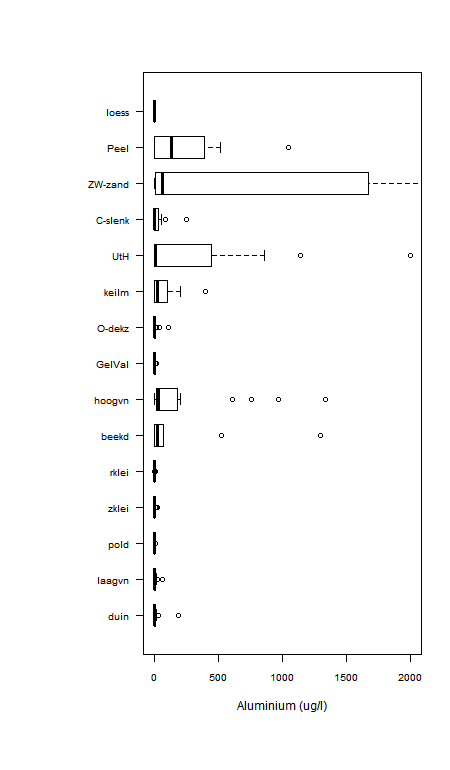 loess
Peel
ZW-zand
C-slenk
UtH
keilm
O-dekz
GelVal
hoogvn
beekd
rklei
zklei
pold
laagvn
duin

0
500
1000
1500
2000

Aluminium (ug/l)